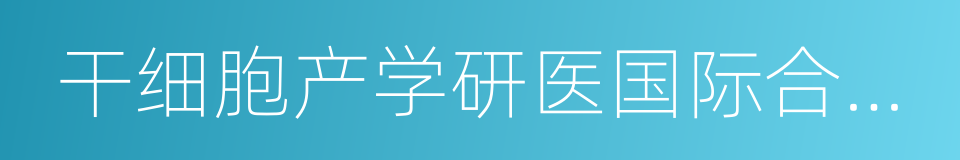 干细胞产学研医国际合…